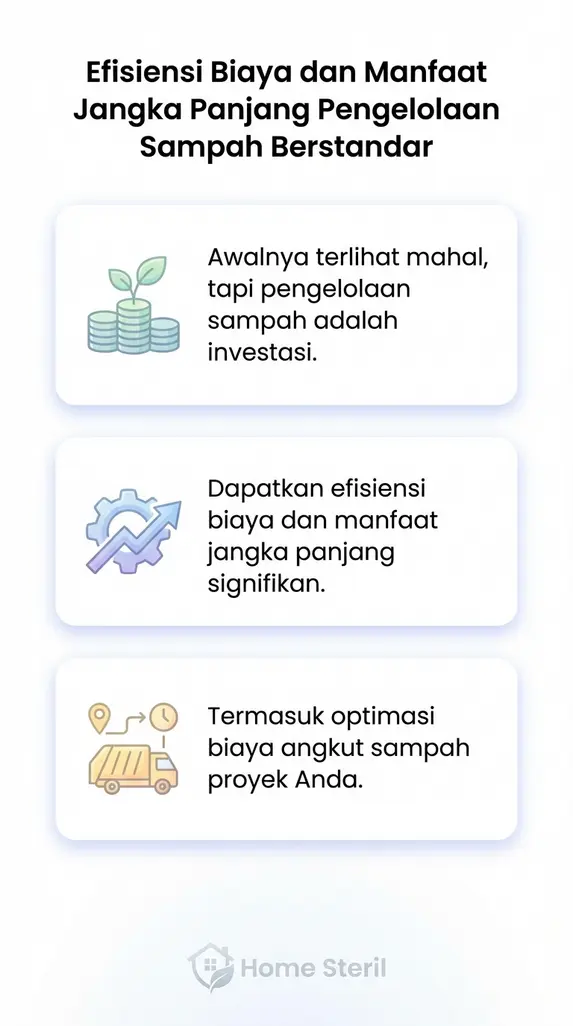 Efisiensi Biaya dan Manfaat Jangka Panjang Pengelolaan Sampah Berstandar

Awalnya terlihat mahal, tapi pengelolaan sampah adalah investasi.

Dapatkan efisiensi biaya dan manfaat jangka panjang signifikan.

Termasuk optimasi biaya angkut sampah proyek Anda.

Home Steril